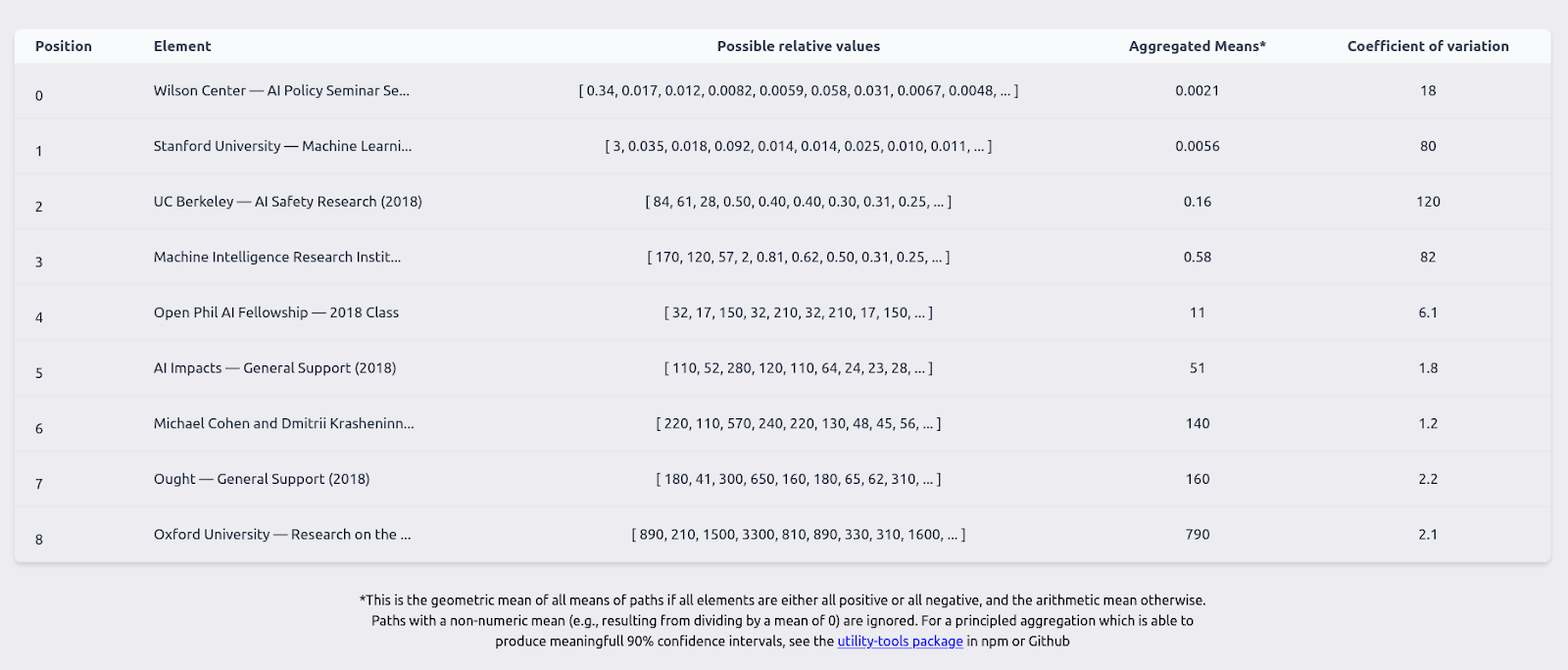 | Position | Element | Possible relative values | Aggregated Means* | Coefficient of variation |
|---|---|---|---|---|
| 0 | Wilson Center — AI Policy Seminar Se... | [ 0.34, 0.017, 0.012, 0.0082, 0.0059, 0.058, 0.031, 0.0067, 0.0048, ... ] | 0.0021 | 18 |
| 1 | Stanford University — Machine Learni... | [ 3, 0.035, 0.018, 0.092, 0.014, 0.014, 0.025, 0.010, 0.011, ... ] | 0.0056 | 80 |
| 2 | UC Berkeley — AI Safety Research (2018) | [ 84, 61, 28, 0.50, 0.40, 0.40, 0.30, 0.31, 0.25, ... ] | 0.16 | 120 |
| 3 | Machine Intelligence Research Instit... | [ 170, 120, 57, 2, 0.81, 0.62, 0.50, 0.31, 0.25, ... ] | 0.58 | 82 |
| 4 | Open Phil AI Fellowship — 2018 Class | [ 32, 17, 150, 32, 210, 32, 210, 17, 150, ... ] | 11 | 6.1 |
| 5 | AI Impacts — General Support (2018) | [ 110, 52, 280, 120, 110, 64, 24, 23, 28, ... ] | 51 | 1.8 |
| 6 | Michael Cohen and Dmitrii Krasheninn... | [ 220, 110, 570, 240, 220, 130, 48, 45, 56, ... ] | 140 | 1.2 |
| 7 | Ought — General Support (2018) | [ 180, 41, 300, 650, 160, 180, 65, 62, 310, ... ] | 160 | 2.2 |
| 8 | Oxford University — Research on the ... | [ 890, 210, 1500, 3300, 810, 890, 330, 310, 1600, ... ] | 790 | 2.1 |

*This is the geometric mean of all means of paths if all elements are either all positive or all negative, and the arithmetic mean otherwise. Paths with a non-numeric mean (e.g., resulting from dividing by a mean of 0) are ignored. For a principled aggregation which is able to produce meaningfull 90% confidence intervals, see the utility-tools package in npm or Github